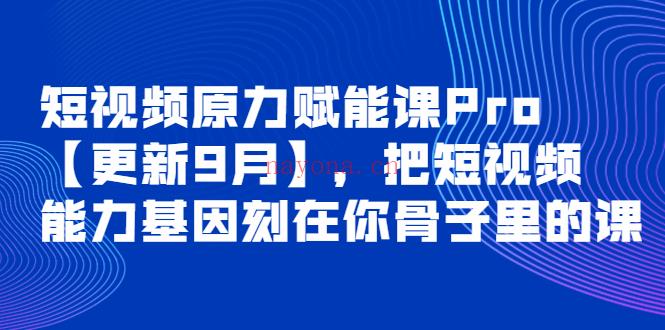 短视频原力赋能课Pro【更新9月】，把短视频能力基因刻在你骨子里的课

nayona.cn